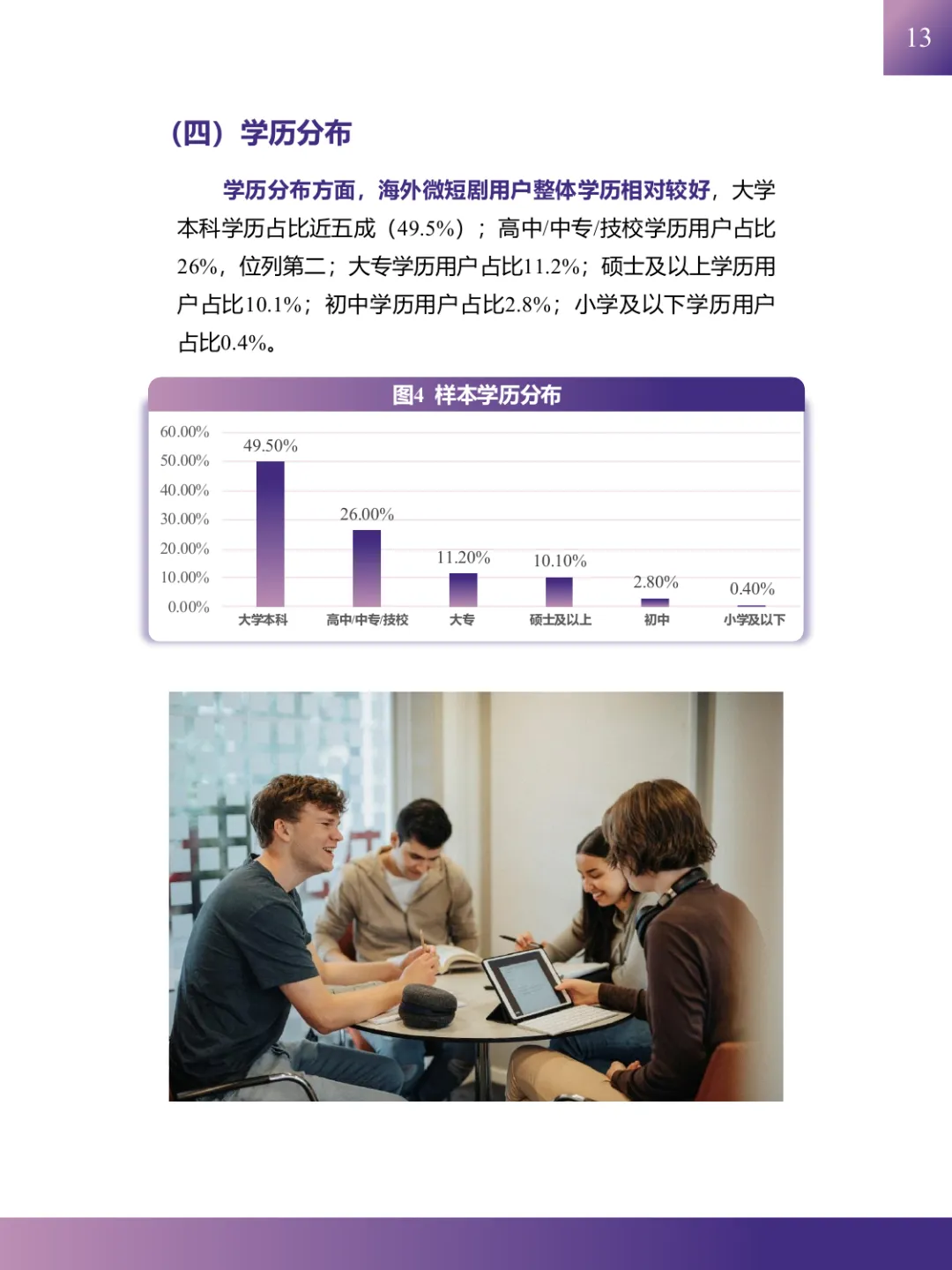 13

（四）学历分布

学历分布方面，海外微短剧用户整体学历相对较好，大学本科学历占比近五成（49.5%）；高中/中专/技校学历用户占比26%，位列第二；大专学历用户占比11.2%；硕士及以上学历用户占比10.1%；初中学历用户占比2.8%；小学及以下学历用户占比0.4%。

图4 样本学历分布

60.00%
50.00%
40.00%
30.00%
20.00%
10.00%
0.00%

49.50%
26.00%
11.20%
10.10%
2.80%
0.40%

大学本科
高中/中专/技校
大专
硕士及以上
初中
小学及以下